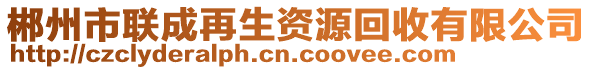 郴州市联成再生资源回收有限公司
http://czclyderalph.cn.coovee.com